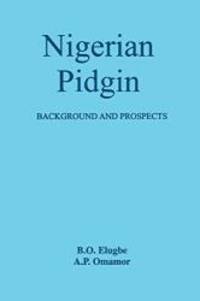 Nigerian Pidgin

BACKGROUND AND PROSPECTS

B.O. Elugbe
A.P. Omamor